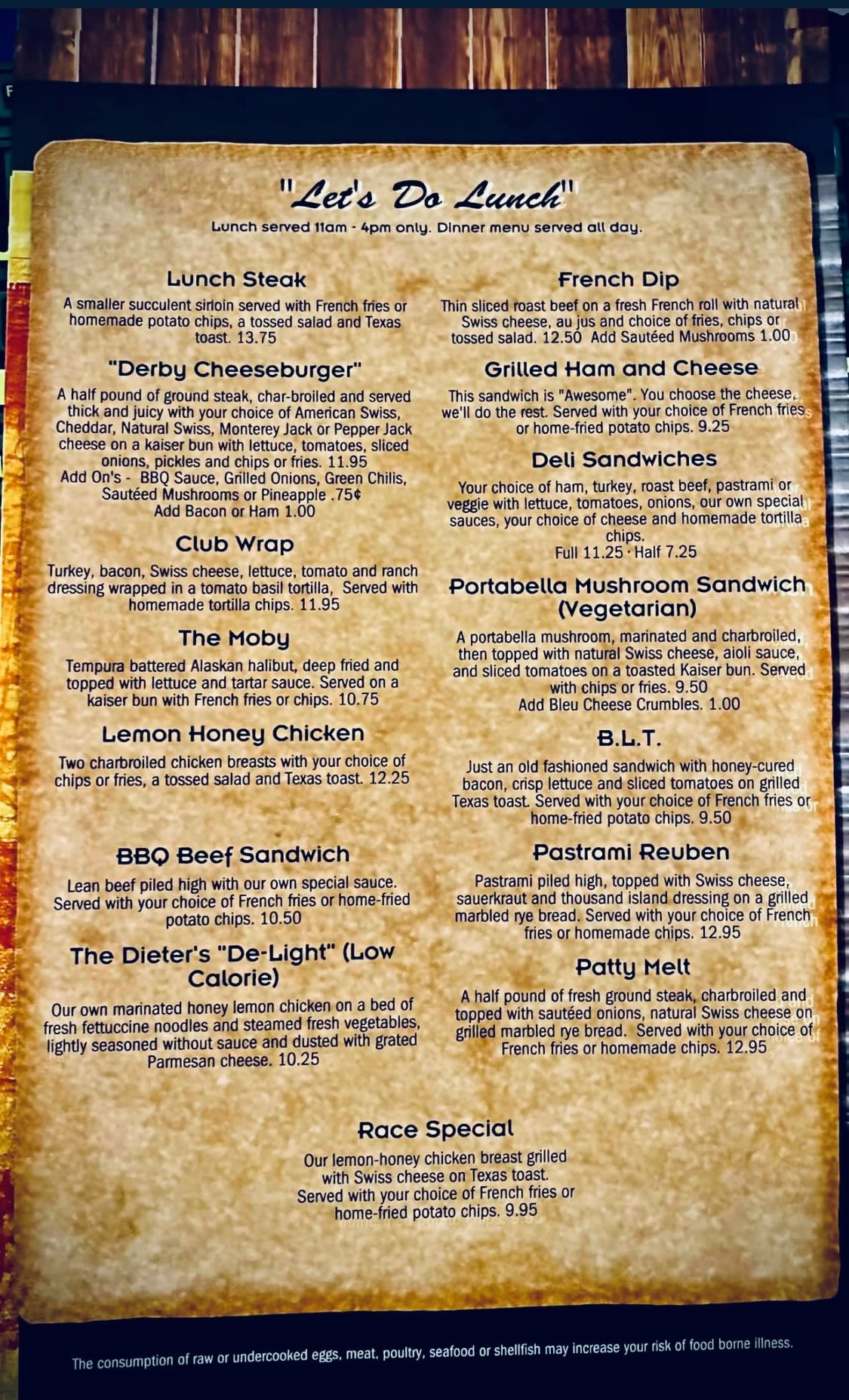 "Let's Do Lunch"

Lunch served 11am - 4pm only. Dinner menu served all day.

Lunch Steak

A smaller succulent sirloin served with French fries or homemade potato chips, a tossed salad and Texas toast. 13.75

"Derby Cheeseburger"

A half pound of ground steak, char-broiled and served thick and juicy with your choice of American Swiss, Cheddar, Natural Swiss, Monterey Jack or Pepper Jack cheese on a kaiser bun with lettuce, tomatoes, sliced onions, pickles and chips or fries. 11.95
Add On's - BBQ Sauce, Grilled Onions, Green Chilis, Sautéed Mushrooms or Pineapple .75¢
Add Bacon or Ham 1.00

Club Wrap

Turkey, bacon, Swiss cheese, lettuce, tomato and ranch dressing wrapped in a tomato basil tortilla, Served with homemade tortilla chips. 11.95

The Moby

Tempura battered Alaskan halibut, deep fried and topped with lettuce and tartar sauce. Served on a kaiser bun with French fries or chips. 10.75

Lemon Honey Chicken

Two charbroiled chicken breasts with your choice of chips or fries, a tossed salad and Texas toast. 12.25

BBQ Beef Sandwich

Lean beef piled high with our own special sauce. Served with your choice of French fries or home-fried potato chips. 10.50

The Dieter's "De-Light" (Low Calorie)

Our own marinated honey lemon chicken on a bed of fresh fettuccine noodles and steamed fresh vegetables, lightly seasoned without sauce and dusted with grated Parmesan cheese. 10.25

French Dip

Thin sliced roast beef on a fresh French roll with natural Swiss cheese, au jus and choice of fries, chips or tossed salad. 12.50 Add Sautéed Mushrooms 1.00

Grilled Ham and Cheese

This sandwich is "Awesome". You choose the cheese, we'll do the rest. Served with your choice of French fries or home-fried potato chips. 9.25

Deli Sandwiches

Your choice of ham, turkey, roast beef, pastrami or veggie with lettuce, tomatoes, onions, our own special sauces, your choice of cheese and homemade tortilla chips.
Full 11.25 · Half 7.25

Portabella Mushroom Sandwich (Vegetarian)

A portabella mushroom, marinated and charbroiled, then topped with natural Swiss cheese, aioli sauce, and sliced tomatoes on a toasted Kaiser bun. Served with chips or fries. 9.50
Add Bleu Cheese Crumbles. 1.00

B.L.T.

Just an old fashioned sandwich with honey-cured bacon, crisp lettuce and sliced tomatoes on grilled Texas toast. Served with your choice of French fries or home-fried potato chips. 9.50

Pastrami Reuben

Pastrami piled high, topped with Swiss cheese, sauerkraut and thousand island dressing on a grilled marbled rye bread. Served with your choice of French fries or homemade chips. 12.95

Patty Melt

A half pound of fresh ground steak, charbroiled and topped with sautéed onions, natural Swiss cheese on grilled marbled rye bread. Served with your choice of French fries or homemade chips. 12.95

Race Special

Our lemon-honey chicken breast grilled with Swiss cheese on Texas toast. Served with your choice of French fries or home-fried potato chips. 9.95

The consumption of raw or undercooked eggs, meat, poultry, seafood or shellfish may increase your risk of food borne illness.